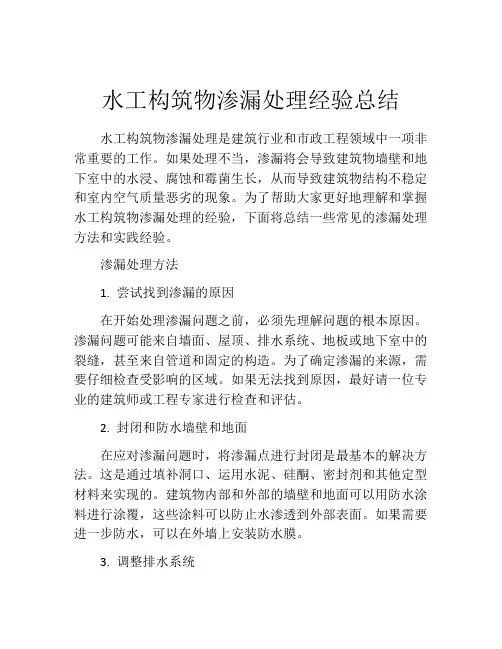 水工构筑物渗漏处理经验总结

水工构筑物渗漏处理是建筑行业和市政工程领域中一项非常重要的工作。如果处理不当，渗漏将会导致建筑物墙壁和地下室中的水浸、腐蚀和霉菌生长，从而导致建筑物结构不稳定和室内空气质量恶劣的现象。为了帮助大家更好地理解和掌握水工构筑物渗漏处理的经验，下面将总结一些常见的渗漏处理方法和实践经验。

渗漏处理方法

1. 尝试找到渗漏的原因

在开始处理渗漏问题之前，必须先理解问题的根本原因。渗漏问题可能来自墙面、屋顶、排水系统、地板或地下室中的裂缝，甚至来自管道和固定的构造。为了确定渗漏的来源，需要仔细检查受影响的区域。如果无法找到原因，最好请一位专业的建筑师或工程专家进行检查和评估。

2. 封闭和防水墙壁和地面

在应对渗漏问题时，将渗漏点进行封闭是最基本的解决方法。这是通过填补洞口、运用水泥、硅酮、密封剂和其他定型材料来实现的。建筑物内部和外部的墙壁和地面可以用防水涂料进行涂覆，这些涂料可以防止水渗透到外部表面。如果需要进一步防水，可以在外墙上安装防水膜。

3. 调整排水系统